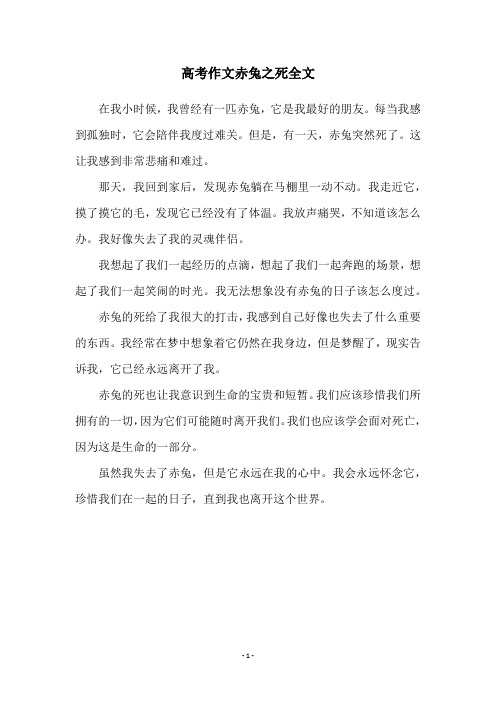 高考作文赤兔之死全文

在我小时候，我曾经有一匹赤兔，它是我最好的朋友。每当我感到孤独时，它会陪伴我度过难关。但是，有一天，赤兔突然死了。这让我感到非常悲痛和难过。

那天，我回到家后，发现赤兔躺在马棚里一动不动。我走近它，摸了摸它的毛，发现它已经没有了体温。我放声痛哭，不知道该怎么办。我好像失去了我的灵魂伴侣。

我想起了我们一起经历的点滴，想起了我们一起奔跑的场景，想起了我们一起笑闹的时光。我无法想象没有赤兔的日子该怎么度过。

赤兔的死给了我很大的打击，我感到自己好像也失去了什么重要的东西。我经常在梦中想象着它仍然在我身边，但是梦醒了，现实告诉我，它已经永远离开了我。

赤兔的死也让我意识到生命的宝贵和短暂。我们应该珍惜我们所拥有的一切，因为它们可能随时离开我们。我们也应该学会面对死亡，因为这是生命的一部分。

虽然我失去了赤兔，但是它永远在我的心中。我会永远怀念它，珍惜我们在一起的日子，直到我也离开这个世界。

- 1 -